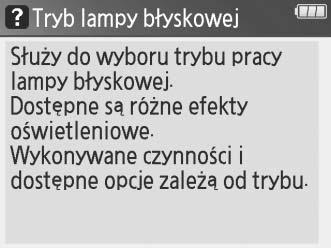 ? Tryb lampy błyskowej

Służy do wyboru trybu pracy lampy błyskowej.
Dostępne są różne efekty oświetleniowe.
Wykonywane czynności i dostępne opcje zależą od trybu.